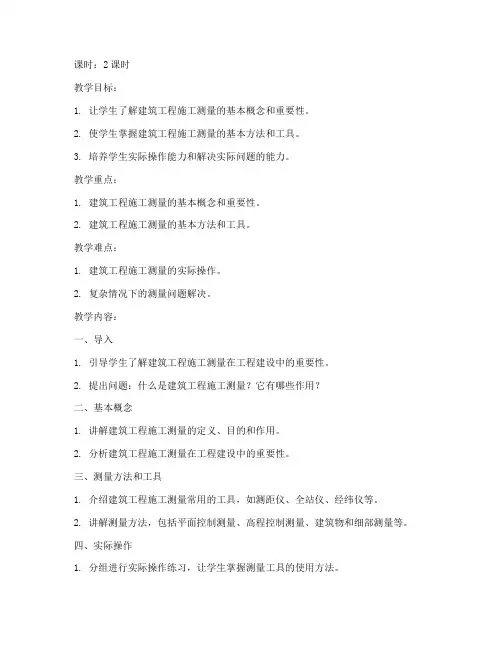 课时：2 课时

教学目标：

1. 让学生了解建筑工程施工测量的基本概念和重要性。

2. 使学生掌握建筑工程施工测量的基本方法和工具。

3. 培养学生实际操作能力和解决实际问题的能力。

教学重点：

1. 建筑工程施工测量的基本概念和重要性。

2. 建筑工程施工测量的基本方法和工具。

教学难点：

1. 建筑工程施工测量的实际操作。

2. 复杂情况下的测量问题解决。

教学内容：

一、导入

1. 引导学生了解建筑工程施工测量在工程建设中的重要性。

2. 提出问题：什么是建筑工程施工测量？它有哪些作用？

二、基本概念

1. 讲解建筑工程施工测量的定义、目的和作用。

2. 分析建筑工程施工测量在工程建设中的重要性。

三、测量方法和工具

1. 介绍建筑工程施工测量常用的工具，如测距仪、全站仪、经纬仪等。

2. 讲解测量方法，包括平面控制测量、高程控制测量、建筑物和细部测量等。

四、实际操作

1. 分组进行实际操作练习，让学生掌握测量工具的使用方法。